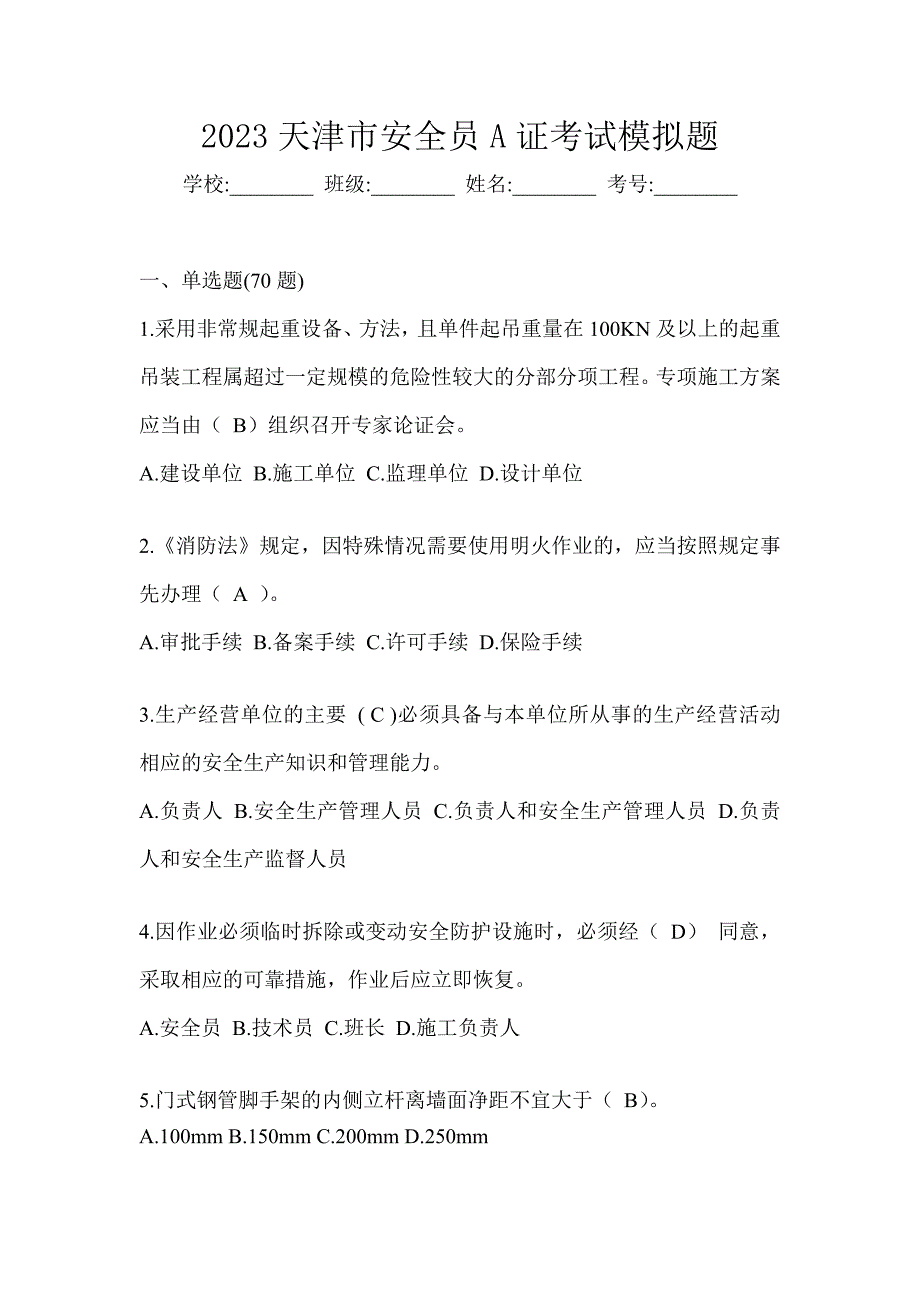 2023 天津市安全员 A 证考试模拟题

学校:________ 班级:________ 姓名:________ 考号:________

一、单选题(70 题)

1.采用非常规起重设备、方法，且单件起吊重量在 100KN 及以上的起重吊装工程属超过一定规模的危险性较大的分部分项工程。专项施工方案应当由（ B）组织召开专家论证会。

A.建设单位 B.施工单位 C.监理单位 D.设计单位

2.《消防法》规定，因特殊情况需要使用明火作业的，应当按照规定事先办理（ A ）。

A.审批手续 B.备案手续 C.许可手续 D.保险手续

3.生产经营单位的主要 ( C )必须具备与本单位所从事的生产经营活动相应的安全生产知识和管理能力。

A.负责人 B.安全生产管理人员 C.负责人和安全生产管理人员 D.负责人和安全生产监督人员

4.因作业必须临时拆除或变动安全防护设施时，必须经（ D） 同意，采取相应的可靠措施，作业后应立即恢复。

A.安全员 B.技术员 C.班长 D.施工负责人

5.门式钢管脚手架的内侧立杆离墙面净距不宜大于（ B）。

A.100mm B.150mm C.200mm D.250mm